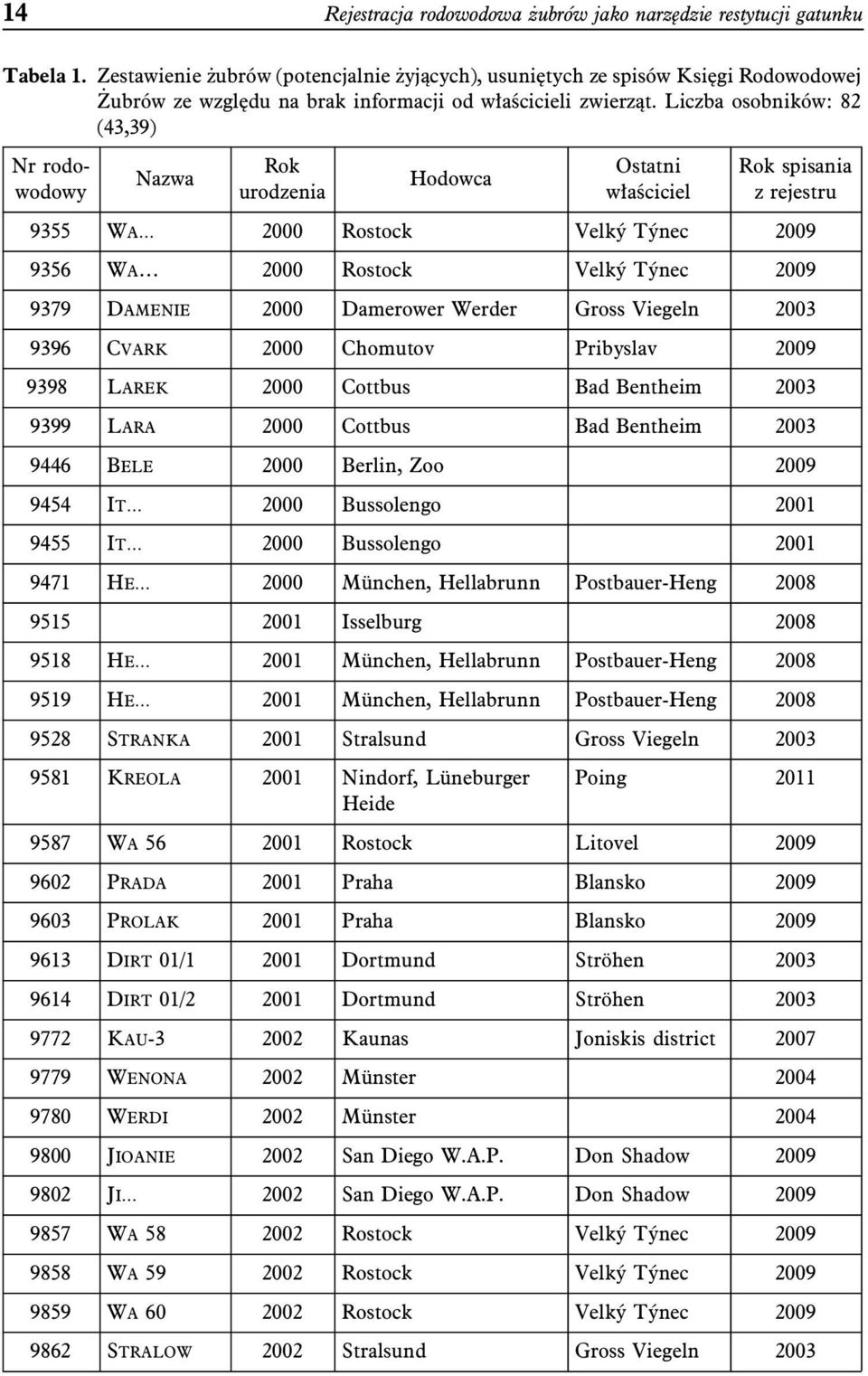 14 Rejestracja rodowodowa żubrów jako narzędzie restytucji gatunku

Tabela 1. Zestawienie żubrów (potencjalnie żyjących), usuniętych ze spisów Księgi Rodowodowej Żubrów ze względu na brak informacji od właścicieli zwierząt. Liczba osobników: 82 (43,39)

| Nr rodowodowy | Nazwa | Rok urodzenia | Hodowca | Ostatni właściciel | Rok spisania z rejestru |
|---|---|---|---|---|---|
| 9355 | WA... | 2000 | Rostock | Velký Týnec | 2009 |
| 9356 | WA... | 2000 | Rostock | Velký Týnec | 2009 |
| 9379 | DAMENIE | 2000 | Damerower Werder | Gross Viegeln | 2003 |
| 9396 | CVARK | 2000 | Chomutov | Pribyslav | 2009 |
| 9398 | LAREK | 2000 | Cottbus | Bad Bentheim | 2003 |
| 9399 | LARA | 2000 | Cottbus | Bad Bentheim | 2003 |
| 9446 | BELE | 2000 | Berlin, Zoo | | 2009 |
| 9454 | IT... | 2000 | Bussolengo | | 2001 |
| 9455 | IT... | 2000 | Bussolengo | | 2001 |
| 9471 | HE... | 2000 | München, Hellabrunn | Postbauer-Heng | 2008 |
| 9515 | | 2001 | Isselburg | | 2008 |
| 9518 | HE... | 2001 | München, Hellabrunn | Postbauer-Heng | 2008 |
| 9519 | HE... | 2001 | München, Hellabrunn | Postbauer-Heng | 2008 |
| 9528 | STRANKA | 2001 | Stralsund | Gross Viegeln | 2003 |
| 9581 | KREOLA | 2001 | Nindorf, Lüneburger Heide | Poing | 2011 |
| 9587 | WA 56 | 2001 | Rostock | Litovel | 2009 |
| 9602 | PRADA | 2001 | Praha | Blansko | 2009 |
| 9603 | PROLAK | 2001 | Praha | Blansko | 2009 |
| 9613 | DIRT 01/1 | 2001 | Dortmund | Ströhen | 2003 |
| 9614 | DIRT 01/2 | 2001 | Dortmund | Ströhen | 2003 |
| 9772 | KAU-3 | 2002 | Kaunas | Joniskis district | 2007 |
| 9779 | WENONA | 2002 | Münster | | 2004 |
| 9780 | WERDI | 2002 | Münster | | 2004 |
| 9800 | JIOANIE | 2002 | San Diego W.A.P. | Don Shadow | 2009 |
| 9802 | JI... | 2002 | San Diego W.A.P. | Don Shadow | 2009 |
| 9857 | WA 58 | 2002 | Rostock | Velký Týnec | 2009 |
| 9858 | WA 59 | 2002 | Rostock | Velký Týnec | 2009 |
| 9859 | WA 60 | 2002 | Rostock | Velký Týnec | 2009 |
| 9862 | STRALOW | 2002 | Stralsund | Gross Viegeln | 2003 |